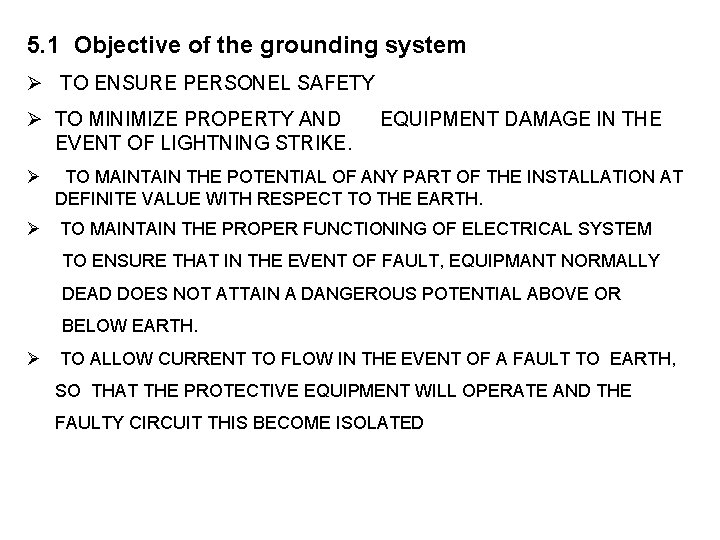 5.1 Objective of the grounding system

➢ TO ENSURE PERSONEL SAFETY

➢ TO MINIMIZE PROPERTY AND EQUIPMENT DAMAGE IN THE EVENT OF LIGHTNING STRIKE.

➢ TO MAINTAIN THE POTENTIAL OF ANY PART OF THE INSTALLATION AT DEFINITE VALUE WITH RESPECT TO THE EARTH.

➢ TO MAINTAIN THE PROPER FUNCTIONING OF ELECTRICAL SYSTEM TO ENSURE THAT IN THE EVENT OF FAULT, EQUIPMANT NORMALLY DEAD DOES NOT ATTAIN A DANGEROUS POTENTIAL ABOVE OR BELOW EARTH.

➢ TO ALLOW CURRENT TO FLOW IN THE EVENT OF A FAULT TO EARTH, SO THAT THE PROTECTIVE EQUIPMENT WILL OPERATE AND THE FAULTY CIRCUIT THIS BECOME ISOLATED